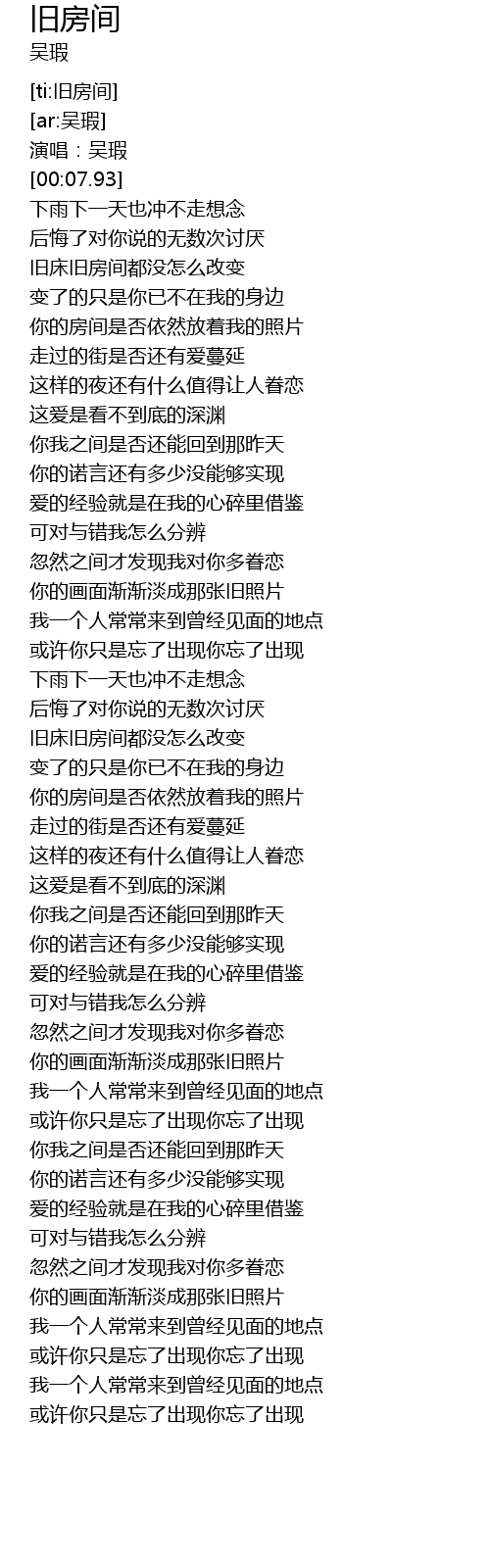 旧房间
吴瑕

[ti:旧房间]
[ar:吴瑕]
演唱：吴瑕
[00:07.93]
下雨下一天也冲不走想念
后悔了对你说的无数次讨厌
旧床旧房间都没怎么改变
变了的只是你已不在我的身边
你的房间是否依然放着我的照片
走过的街是否还有爱蔓延
这样的夜还有什么值得让人眷恋
这爱是看不到底的深渊
你我之间是否还能回到那昨天
你的诺言还有多少没能够实现
爱的经验就是在我的心碎里借鉴
可对与错我怎么分辨
忽然之间才发现我对你多眷恋
你的画面渐渐淡成那张旧照片
我一个人常常来到曾经见面的地点
或许你只是忘了出现你忘了出现
下雨下一天也冲不走想念
后悔了对你说的无数次讨厌
旧床旧房间都没怎么改变
变了的只是你已不在我的身边
你的房间是否依然放着我的照片
走过的街是否还有爱蔓延
这样的夜还有什么值得让人眷恋
这爱是看不到底的深渊
你我之间是否还能回到那昨天
你的诺言还有多少没能够实现
爱的经验就是在我的心碎里借鉴
可对与错我怎么分辨
忽然之间才发现我对你多眷恋
你的画面渐渐淡成那张旧照片
我一个人常常来到曾经见面的地点
或许你只是忘了出现你忘了出现
你我之间是否还能回到那昨天
你的诺言还有多少没能够实现
爱的经验就是在我的心碎里借鉴
可对与错我怎么分辨
忽然之间才发现我对你多眷恋
你的画面渐渐淡成那张旧照片
我一个人常常来到曾经见面的地点
或许你只是忘了出现你忘了出现
我一个人常常来到曾经见面的地点
或许你只是忘了出现你忘了出现